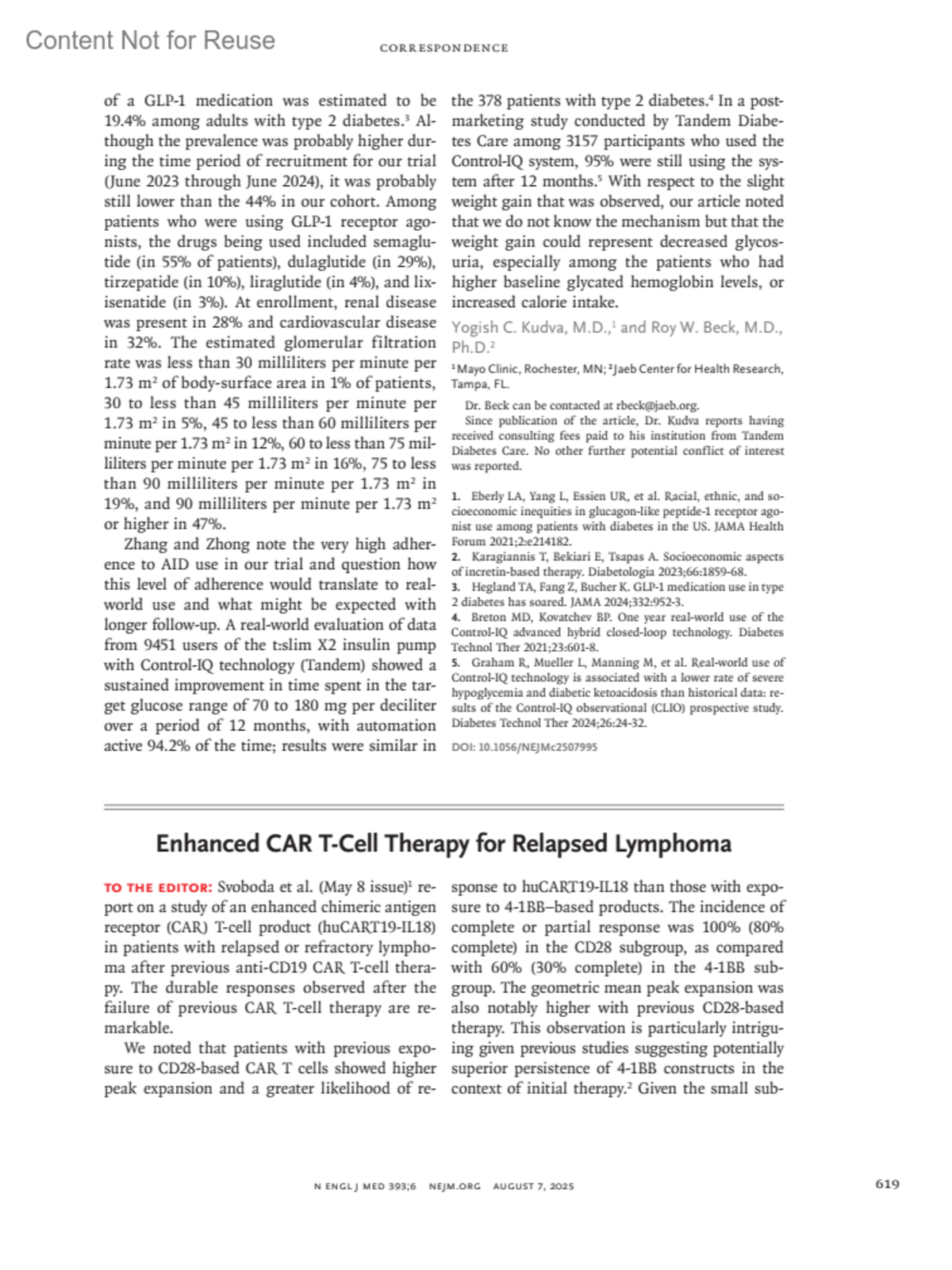 Content Not for Reuse

CORRESPONDENCE

of a GLP-1 medication was estimated to be 19.4% among adults with type 2 diabetes.$^3$ Although the prevalence was probably higher during the time period of recruitment for our trial (June 2023 through June 2024), it was probably still lower than the 44% in our cohort. Among patients who were using GLP-1 receptor agonists, the drugs being used included semaglutide (in 55% of patients), dulaglutide (in 29%), tirzepatide (in 10%), liraglutide (in 4%), and lixisenatide (in 3%). At enrollment, renal disease was present in 28% and cardiovascular disease in 32%. The estimated glomerular filtration rate was less than 30 milliliters per minute per 1.73 m$^2$ of body-surface area in 1% of patients, 30 to less than 45 milliliters per minute per 1.73 m$^2$ in 5%, 45 to less than 60 milliliters per minute per 1.73 m$^2$ in 12%, 60 to less than 75 milliliters per minute per 1.73 m$^2$ in 16%, 75 to less than 90 milliliters per minute per 1.73 m$^2$ in 19%, and 90 milliliters per minute per 1.73 m$^2$ or higher in 47%.

Zhang and Zhong note the very high adherence to AID use in our trial and question how this level of adherence would translate to real-world use and what might be expected with longer follow-up. A real-world evaluation of data from 9451 users of the t:slim X2 insulin pump with Control-IQ technology (Tandem) showed a sustained improvement in time spent in the target glucose range of 70 to 180 mg per deciliter over a period of 12 months, with automation active 94.2% of the time; results were similar in the 378 patients with type 2 diabetes.$^4$ In a postmarketing study conducted by Tandem Diabetes Care among 3157 participants who used the Control-IQ system, 95% were still using the system after 12 months.$^5$ With respect to the slight weight gain that was observed, our article noted that we do not know the mechanism but that the weight gain could represent decreased glycosuria, especially among the patients who had higher baseline glycated hemoglobin levels, or increased calorie intake.

Yogish C. Kudva, M.D.,$^1$ and Roy W. Beck, M.D., Ph.D.$^2$

$^1$Mayo Clinic, Rochester, MN; $^2$Jaeb Center for Health Research, Tampa, FL.

Dr. Beck can be contacted at rbeck@jaeb.org.

Since publication of the article, Dr. Kudva reports having received consulting fees paid to his institution from Tandem Diabetes Care. No other further potential conflict of interest was reported.

1. Eberly LA, Yang L, Essien UR, et al. Racial, ethnic, and socioeconomic inequities in glucagon-like peptide-1 receptor agonist use among patients with diabetes in the US. JAMA Health Forum 2021;2:e214182.
2. Karagiannis T, Bekiari E, Tsapas A. Socioeconomic aspects of incretin-based therapy. Diabetologia 2023;66:1859-68.
3. Hegland TA, Fang Z, Bucher K. GLP-1 medication use in type 2 diabetes has soared. JAMA 2024;332:952-3.
4. Breton MD, Kovatchev BP. One year real-world use of the Control-IQ advanced hybrid closed-loop technology. Diabetes Technol Ther 2021;23:601-8.
5. Graham R, Mueller L, Manning M, et al. Real-world use of Control-IQ technology is associated with a lower rate of severe hypoglycemia and diabetic ketoacidosis than historical data: results of the Control-IQ observational (CLIO) prospective study. Diabetes Technol Ther 2024;26:24-32.

DOI: 10.1056/NEJMc2507995

Enhanced CAR T-Cell Therapy for Relapsed Lymphoma

TO THE EDITOR: Svoboda et al. (May 8 issue)$^1$ report on a study of an enhanced chimeric antigen receptor (CAR) T-cell product (huCART19-IL18) in patients with relapsed or refractory lymphoma after previous anti-CD19 CAR T-cell therapy. The durable responses observed after the failure of previous CAR T-cell therapy are remarkable.

We noted that patients with previous exposure to CD28-based CAR T cells showed higher peak expansion and a greater likelihood of response to huCART19-IL18 than those with exposure to 4-1BB–based products. The incidence of complete or partial response was 100% (80% complete) in the CD28 subgroup, as compared with 60% (30% complete) in the 4-1BB subgroup. The geometric mean peak expansion was also notably higher with previous CD28-based therapy. This observation is particularly intriguing given previous studies suggesting potentially superior persistence of 4-1BB constructs in the context of initial therapy.$^2$ Given the small sub-

N ENGL J MED 393;6 NEJM.ORG AUGUST 7, 2025

619